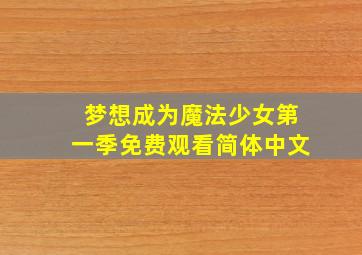 梦想成为魔法少女第一季免费观看简体中文